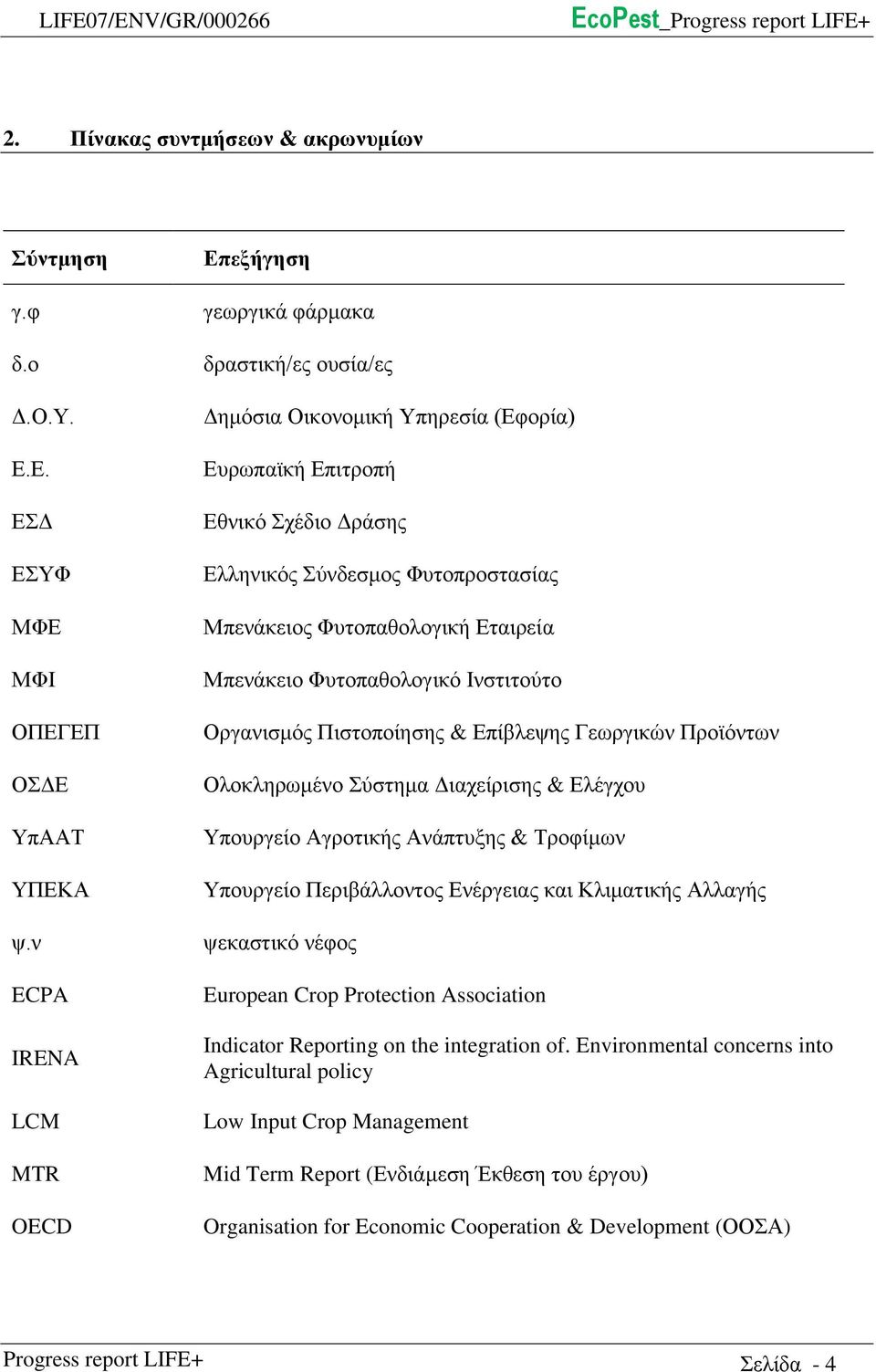 LIFE07/ENV/GR/000266 EcoPest_Progress report LIFE+

2. Πίνακας συντμήσεων & ακρωνυμίων

| Σύντμηση | Επεξήγηση |
|---|---|
| γ.φ | γεωργικά φάρμακα |
| δ.ο | δραστική/ες ουσία/ες |
| Δ.Ο.Υ. | Δημόσια Οικονομική Υπηρεσία (Εφορία) |
| Ε.Ε. | Ευρωπαϊκή Επιτροπή |
| ΕΣΔ | Εθνικό Σχέδιο Δράσης |
| ΕΣΥΦ | Ελληνικός Σύνδεσμος Φυτοπροστασίας |
| ΜΦΕ | Μπενάκειος Φυτοπαθολογική Εταιρεία |
| ΜΦΙ | Μπενάκειο Φυτοπαθολογικό Ινστιτούτο |
| ΟΠΕΓΕΠ | Οργανισμός Πιστοποίησης & Επίβλεψης Γεωργικών Προϊόντων |
| ΟΣΔΕ | Ολοκληρωμένο Σύστημα Διαχείρισης & Ελέγχου |
| ΥπΑΑΤ | Υπουργείο Αγροτικής Ανάπτυξης & Τροφίμων |
| ΥΠΕΚΑ | Υπουργείο Περιβάλλοντος Ενέργειας και Κλιματικής Αλλαγής |
| ψ.ν | ψεκαστικό νέφος |
| ECPA | European Crop Protection Association |
| IRENA | Indicator Reporting on the integration of. Environmental concerns into Agricultural policy |
| LCM | Low Input Crop Management |
| MTR | Mid Term Report (Ενδιάμεση Έκθεση του έργου) |
| OECD | Organisation for Economic Cooperation & Development (ΟΟΣΑ) |

Progress report LIFE+ Σελίδα - 4